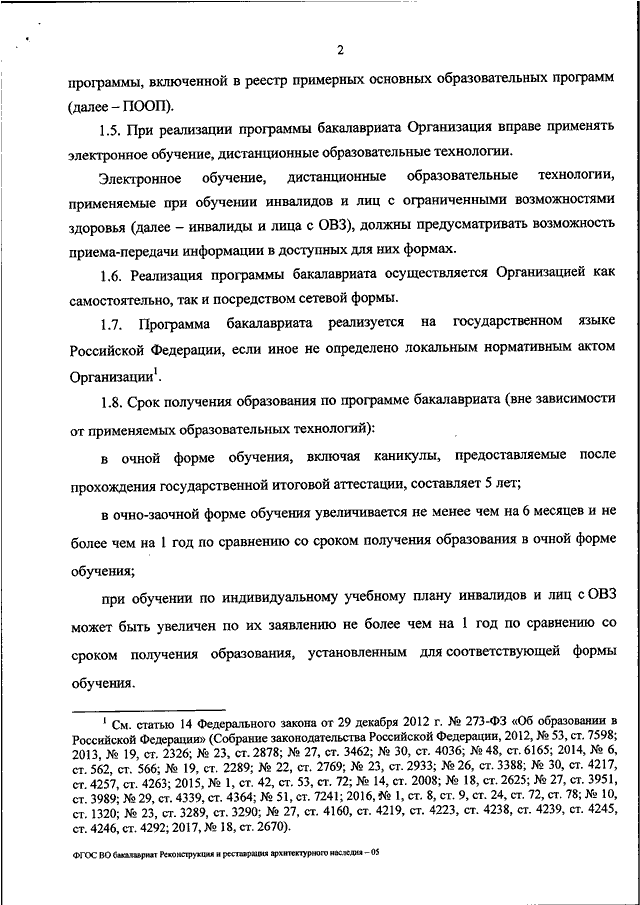 2

программы, включенной в реестр примерных основных образовательных программ (далее – ПООП).

1.5. При реализации программы бакалавриата Организация вправе применять электронное обучение, дистанционные образовательные технологии.

Электронное обучение, дистанционные образовательные технологии, применяемые при обучении инвалидов и лиц с ограниченными возможностями здоровья (далее – инвалиды и лица с ОВЗ), должны предусматривать возможность приема-передачи информации в доступных для них формах.

1.6. Реализация программы бакалавриата осуществляется Организацией как самостоятельно, так и посредством сетевой формы.

1.7. Программа бакалавриата реализуется на государственном языке Российской Федерации, если иное не определено локальным нормативным актом Организации$^1$.

1.8. Срок получения образования по программе бакалавриата (вне зависимости от применяемых образовательных технологий):

в очной форме обучения, включая каникулы, предоставляемые после прохождения государственной итоговой аттестации, составляет 5 лет;

в очно-заочной форме обучения увеличивается не менее чем на 6 месяцев и не более чем на 1 год по сравнению со сроком получения образования в очной форме обучения;

при обучении по индивидуальному учебному плану инвалидов и лиц с ОВЗ может быть увеличен по их заявлению не более чем на 1 год по сравнению со сроком получения образования, установленным для соответствующей формы обучения.

$^1$ См. статью 14 Федерального закона от 29 декабря 2012 г. № 273-ФЗ «Об образовании в Российской Федерации» (Собрание законодательства Российской Федерации, 2012, № 53, ст. 7598; 2013, № 19, ст. 2326; № 23, ст. 2878; № 27, ст. 3462; № 30, ст. 4036; № 48, ст. 6165; 2014, № 6, ст. 562, ст. 566; № 19, ст. 2289; № 22, ст. 2769; № 23, ст. 2933; № 26, ст. 3388; № 30, ст. 4217, ст. 4257, ст. 4263; 2015, № 1, ст. 42, ст. 53, ст. 72; № 14, ст. 2008; № 18, ст. 2625; № 27, ст. 3951, ст. 3989; № 29, ст. 4339, ст. 4364; № 51, ст. 7241; 2016, № 1, ст. 8, ст. 9, ст. 24, ст. 72, ст. 78; № 10, ст. 1320; № 23, ст. 3289, ст. 3290; № 27, ст. 4160, ст. 4219, ст. 4223, ст. 4238, ст. 4239, ст. 4245, ст. 4246, ст. 4292; 2017, № 18, ст. 2670).

ФГОС ВО бакалавриат Реконструкция и реставрация архитектурного наследия – 05